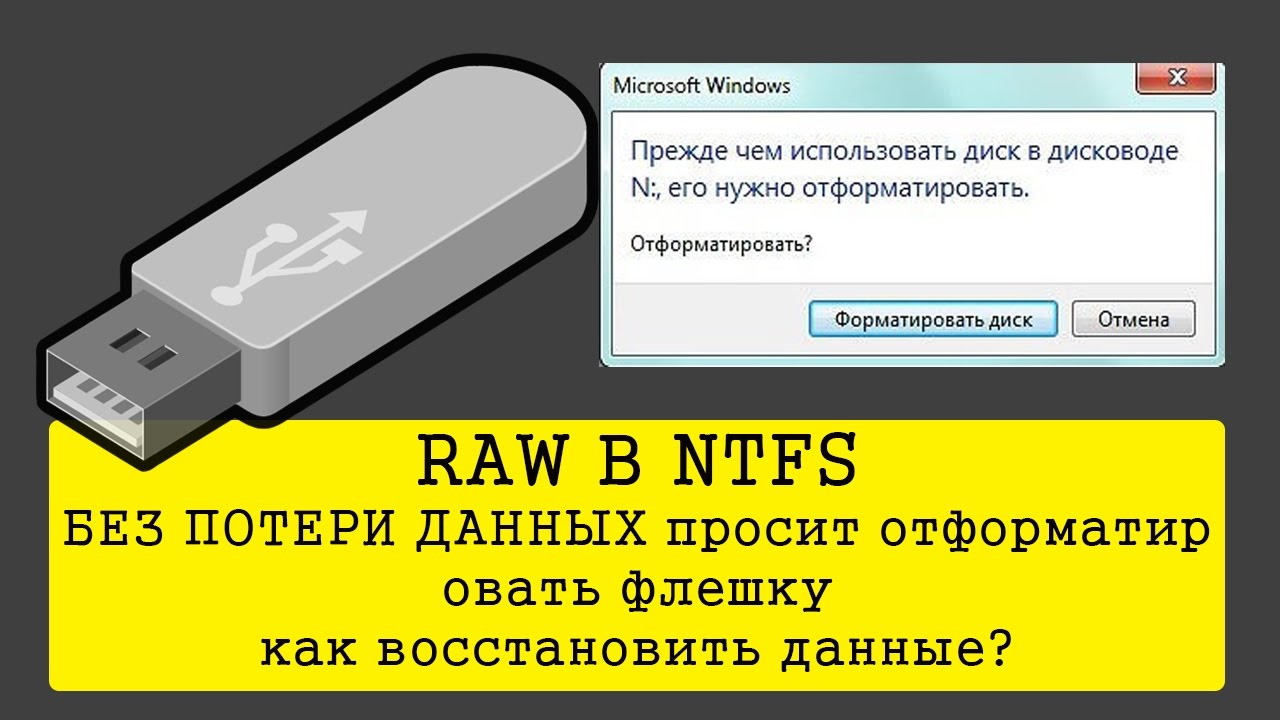 Microsoft Windows

Прежде чем использовать диск в дисководе N:, его нужно отформатировать.

Отформатировать?

Форматировать диск

Отмена

RAW В NTFS
БЕЗ ПОТЕРИ ДАННЫХ просит отформатир овать флешку
как восстановить данные?